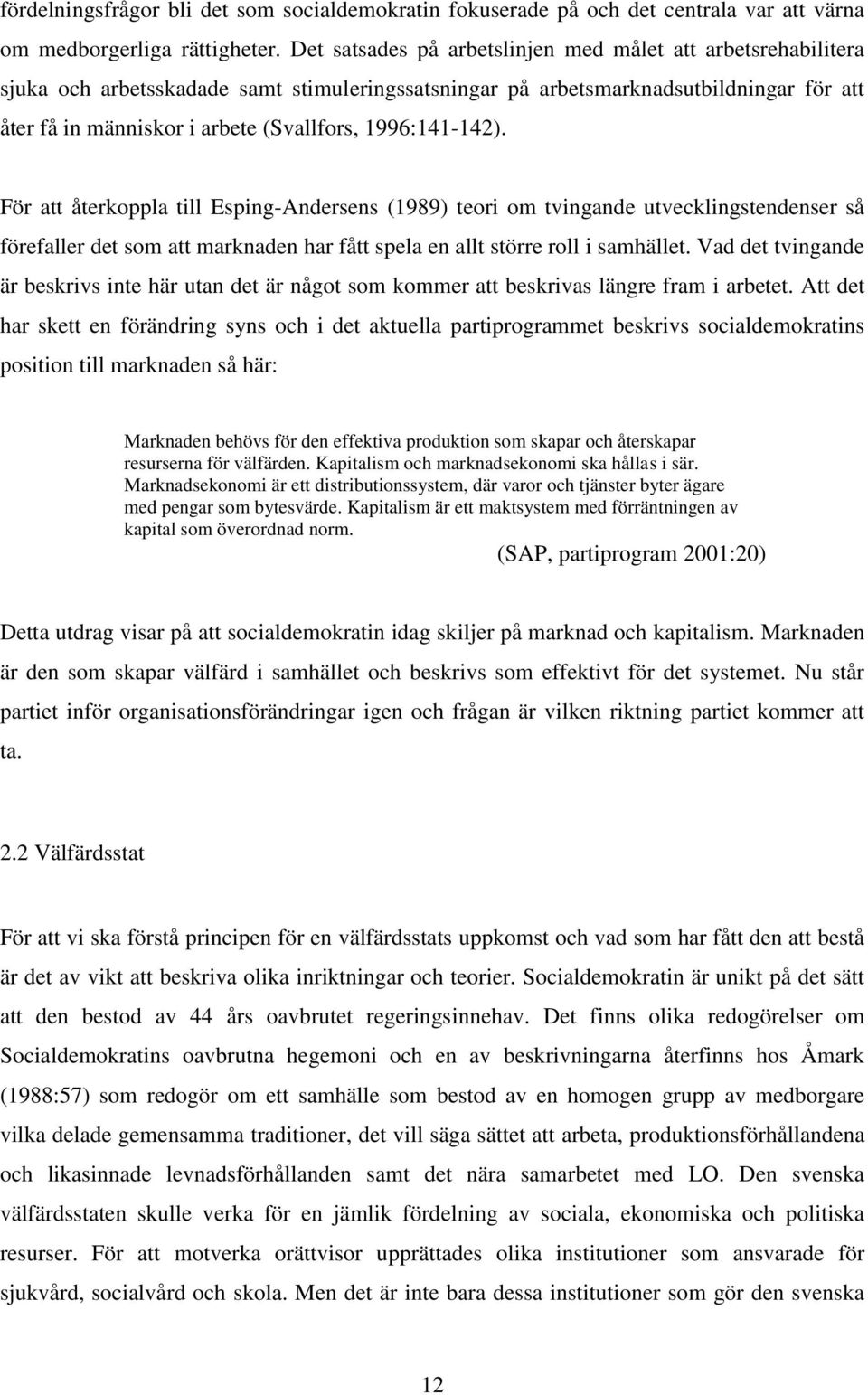 fördelningsfrågor bli det som socialdemokratin fokuserade på och det centrala var att värna om medborgerliga rättigheter. Det satsades på arbetslinjen med målet att arbetsrehabilitera sjuka och arbetsskadade samt stimuleringssatsningar på arbetsmarknadsutbildningar för att åter få in människor i arbete (Svallfors, 1996:141-142).

För att återkoppla till Esping-Andersens (1989) teori om tvingande utvecklingstendenser så förefaller det som att marknaden har fått spela en allt större roll i samhället. Vad det tvingande är beskrivs inte här utan det är något som kommer att beskrivas längre fram i arbetet. Att det har skett en förändring syns och i det aktuella partiprogrammet beskrivs socialdemokratins position till marknaden så här:

Marknaden behövs för den effektiva produktion som skapar och återskapar resurserna för välfärden. Kapitalism och marknadsekonomi ska hållas i sär. Marknadsekonomi är ett distributionssystem, där varor och tjänster byter ägare med pengar som bytesvärde. Kapitalism är ett maktsystem med förräntningen av kapital som överordnad norm.

(SAP, partiprogram 2001:20)

Detta utdrag visar på att socialdemokratin idag skiljer på marknad och kapitalism. Marknaden är den som skapar välfärd i samhället och beskrivs som effektivt för det systemet. Nu står partiet inför organisationsförändringar igen och frågan är vilken riktning partiet kommer att ta.

2.2 Välfärdsstat

För att vi ska förstå principen för en välfärdsstats uppkomst och vad som har fått den att bestå är det av vikt att beskriva olika inriktningar och teorier. Socialdemokratin är unikt på det sätt att den bestod av 44 års oavbrutet regeringsinnehav. Det finns olika redogörelser om Socialdemokratins oavbrutna hegemoni och en av beskrivningarna återfinns hos Åmark (1988:57) som redogör om ett samhälle som bestod av en homogen grupp av medborgare vilka delade gemensamma traditioner, det vill säga sättet att arbeta, produktionsförhållandena och likasinnade levnadsförhållanden samt det nära samarbetet med LO. Den svenska välfärdsstaten skulle verka för en jämlik fördelning av sociala, ekonomiska och politiska resurser. För att motverka orättvisor upprättades olika institutioner som ansvarade för sjukvård, socialvård och skola. Men det är inte bara dessa institutioner som gör den svenska

12